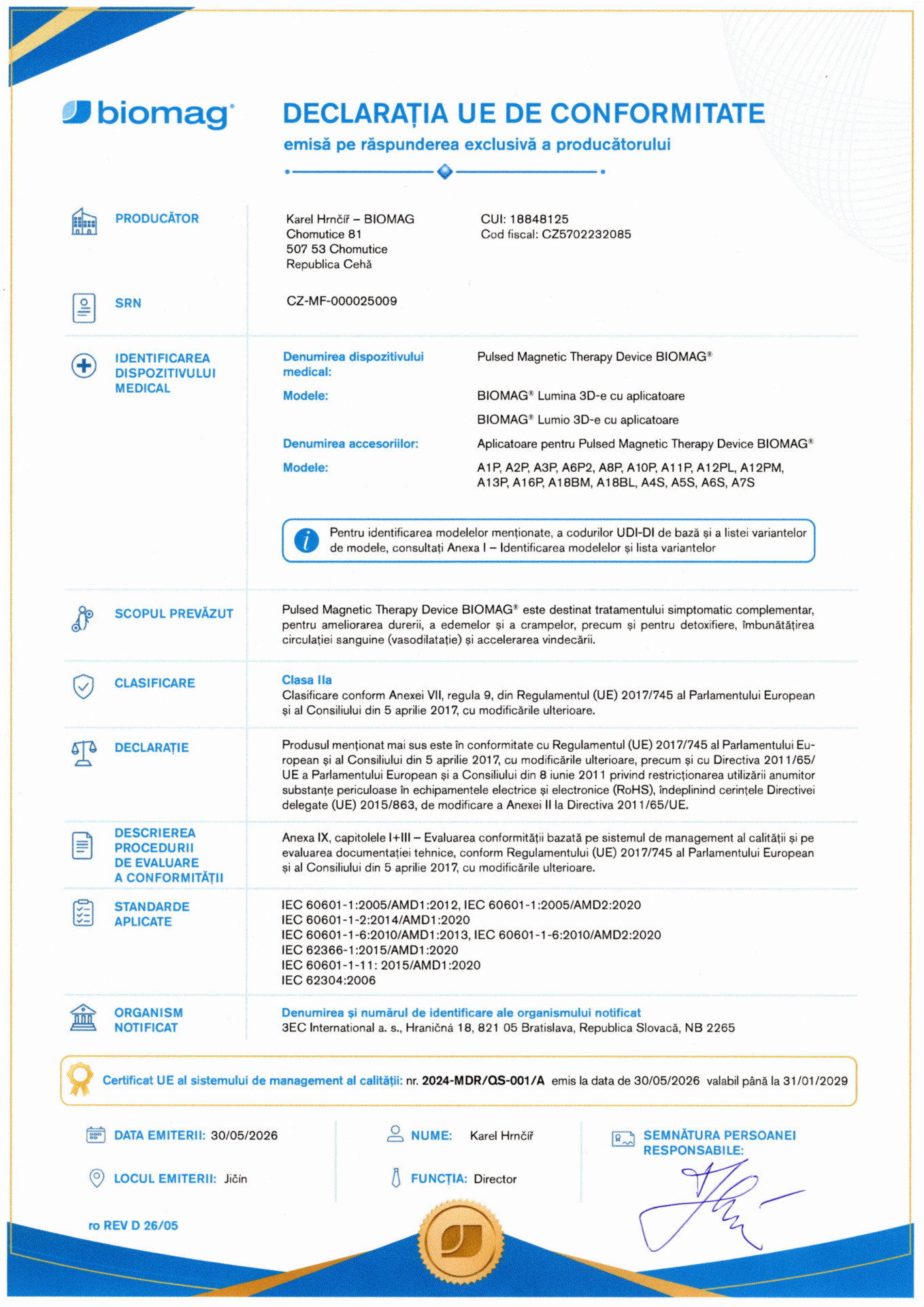 biomag®

DECLARAȚIA UE DE CONFORMITATE
emisă pe răspunderea exclusivă a producătorului

PRODUCĂTOR
Karel Hrnčíř – BIOMAG
Chomutice 81
507 53 Chomutice
Republica Cehă
CUI: 18848125
Cod fiscal: CZ5702232085

SRN
CZ-MF-000025009

IDENTIFICAREA DISPOZITIVULUI MEDICAL
Denumirea dispozitivului medical: Pulsed Magnetic Therapy Device BIOMAG®
Modele: BIOMAG® Lumina 3D-e cu aplicatoare
BIOMAG® Lumio 3D-e cu aplicatoare
Denumirea accesoriilor: Aplicatoare pentru Pulsed Magnetic Therapy Device BIOMAG®
Modele: A1P, A2P, A3P, A6P2, A8P, A10P, A11P, A12PL, A12PM, A13P, A16P, A18BM, A18BL, A4S, A5S, A6S, A7S

Pentru identificarea modelelor menționate, a codurilor UDI-DI de bază și a listei variantelor de modele, consultați Anexa I – Identificarea modelelor și lista variantelor

SCOPUL PREVĂZUT
Pulsed Magnetic Therapy Device BIOMAG® este destinat tratamentului simptomatic complementar, pentru ameliorarea durerii, a edemelor și a crampelor, precum și pentru detoxifiere, îmbunătățirea circulației sanguine (vasodilatație) și accelerarea vindecării.

CLASIFICARE
Clasa IIa
Clasificare conform Anexei VII, regula 9, din Regulamentul (UE) 2017/745 al Parlamentului European și al Consiliului din 5 aprilie 2017, cu modificările ulterioare.

DECLARAȚIE
Produsul menționat mai sus este în conformitate cu Regulamentul (UE) 2017/745 al Parlamentului European și al Consiliului din 5 aprilie 2017, cu modificările ulterioare, precum și cu Directiva 2011/65/UE a Parlamentului European și a Consiliului din 8 iunie 2011 privind restricționarea utilizării anumitor substanțe periculoase în echipamentele electrice și electronice (RoHS), îndeplinind cerințele Directivei delegate (UE) 2015/863, de modificare a Anexei II la Directiva 2011/65/UE.

DESCRIEREA PROCEDURII DE EVALUARE A CONFORMITĂȚII
Anexa IX, capitolele I+III – Evaluarea conformității bazată pe sistemul de management al calității și pe evaluarea documentației tehnice, conform Regulamentului (UE) 2017/745 al Parlamentului European și al Consiliului din 5 aprilie 2017, cu modificările ulterioare.

STANDARDE APLICATE
IEC 60601-1:2005/AMD1:2012, IEC 60601-1:2005/AMD2:2020
IEC 60601-1-2:2014/AMD1:2020
IEC 60601-1-6:2010/AMD1:2013, IEC 60601-1-6:2010/AMD2:2020
IEC 62366-1:2015/AMD1:2020
IEC 60601-1-11: 2015/AMD1:2020
IEC 62304:2006

ORGANISM NOTIFICAT
Denumirea și numărul de identificare ale organismului notificat
3EC International a. s., Hraničná 18, 821 05 Bratislava, Republica Slovacă, NB 2265

Certificat UE al sistemului de management al calității: nr. 2024-MDR/QS-001/A emis la data de 30/05/2026 valabil până la 31/01/2029

DATA EMITERII: 30/05/2026
LOCUL EMITERII: Jičín
NUME: Karel Hrnčíř
FUNCȚIA: Director
SEMNĂTURA PERSOANEI RESPONSABILE:

ro REV D 26/05